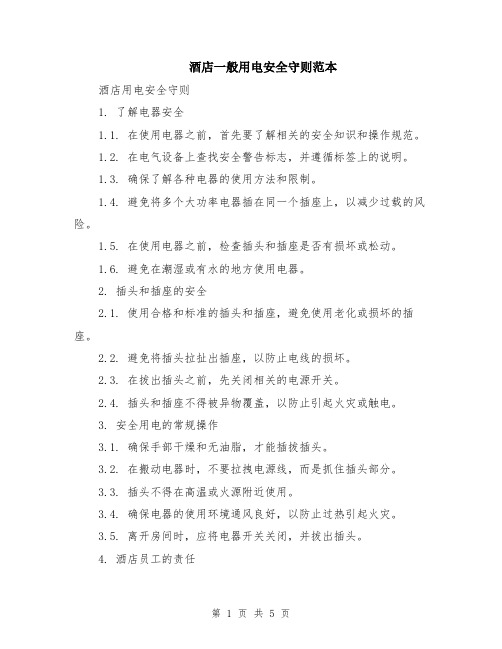 酒店一般用电安全守则范本

酒店用电安全守则

1. 了解电器安全

1.1. 在使用电器之前，首先要了解相关的安全知识和操作规范。

1.2. 在电气设备上查找安全警告标志，并遵循标签上的说明。

1.3. 确保了解各种电器的使用方法和限制。

1.4. 避免将多个大功率电器插在同一个插座上，以减少过载的风险。

1.5. 在使用电器之前，检查插头和插座是否有损坏或松动。

1.6. 避免在潮湿或有水的地方使用电器。

2. 插头和插座的安全

2.1. 使用合格和标准的插头和插座，避免使用老化或损坏的插座。

2.2. 避免将插头拉扯出插座，以防止电线的损坏。

2.3. 在拔出插头之前，先关闭相关的电源开关。

2.4. 插头和插座不得被异物覆盖，以防止引起火灾或触电。

3. 安全用电的常规操作

3.1. 确保手部干燥和无油脂，才能插拔插头。

3.2. 在搬动电器时，不要拉拽电源线，而是抓住插头部分。

3.3. 插头不得在高温或火源附近使用。

3.4. 确保电器的使用环境通风良好，以防止过热引起火灾。

3.5. 离开房间时，应将电器开关关闭，并拔出插头。

4. 酒店员工的责任

第 1 页 共 5 页